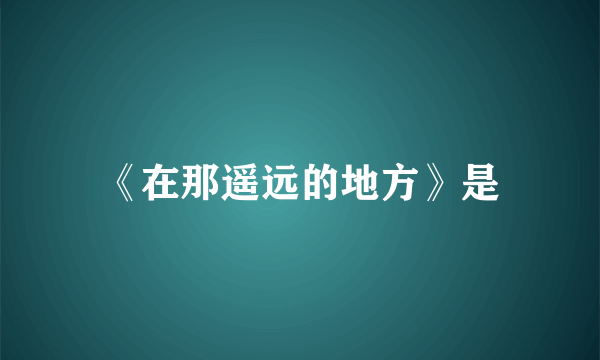 《在那遥远的地方》是